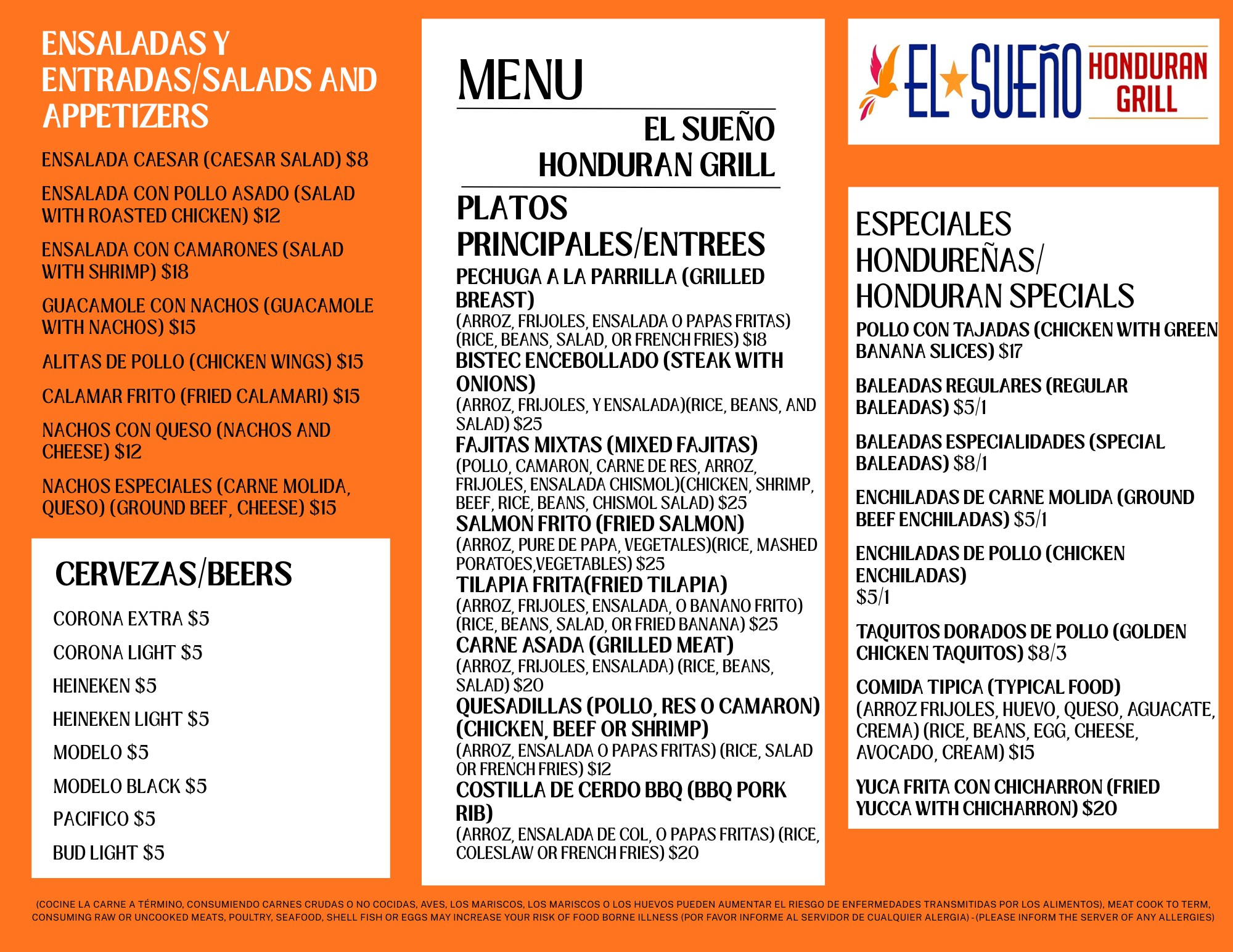 ENSALADAS Y ENTRADAS/SALADS AND APPETIZERS

ENSALADA CAESAR (CAESAR SALAD) $8

ENSALADA CON POLLO ASADO (SALAD WITH ROASTED CHICKEN) $12

ENSALADA CON CAMARONES (SALAD WITH SHRIMP) $18

GUACAMOLE CON NACHOS (GUACAMOLE WITH NACHOS) $15

ALITAS DE POLLO (CHICKEN WINGS) $15

CALAMAR FRITO (FRIED CALAMARI) $15

NACHOS CON QUESO (NACHOS AND CHEESE) $12

NACHOS ESPECIALES (CARNE MOLIDA, QUESO) (GROUND BEEF, CHEESE) $15

CERVEZAS/BEERS

CORONA EXTRA $5

CORONA LIGHT $5

HEINEKEN $5

HEINEKEN LIGHT $5

MODELO $5

MODELO BLACK $5

PACIFICO $5

BUD LIGHT $5

MENU

EL SUEÑO HONDURAN GRILL

PLATOS PRINCIPALES/ENTREES

PECHUGA A LA PARRILLA (GRILLED BREAST)
(ARROZ, FRIJOLES, ENSALADA O PAPAS FRITAS) (RICE, BEANS, SALAD, OR FRENCH FRIES) $18

BISTEC ENCEBOLLADO (STEAK WITH ONIONS)
(ARROZ, FRIJOLES, Y ENSALADA)(RICE, BEANS, AND SALAD) $25

FAJITAS MIXTAS (MIXED FAJITAS)
(POLLO, CAMARON, CARNE DE RES, ARROZ, FRIJOLES, ENSALADA CHISMOL)(CHICKEN, SHRIMP, BEEF, RICE, BEANS, CHISMOL SALAD) $25

SALMON FRITO (FRIED SALMON)
(ARROZ, PURE DE PAPA, VEGETALES)(RICE, MASHED PORATOES,VEGETABLES) $25

TILAPIA FRITA(FRIED TILAPIA)
(ARROZ, FRIJOLES, ENSALADA, O BANANO FRITO) (RICE, BEANS, SALAD, OR FRIED BANANA) $25

CARNE ASADA (GRILLED MEAT)
(ARROZ, FRIJOLES, ENSALADA) (RICE, BEANS, SALAD) $20

QUESADILLAS (POLLO, RES O CAMARON) (CHICKEN, BEEF OR SHRIMP)
(ARROZ, ENSALADA O PAPAS FRITAS) (RICE, SALAD OR FRENCH FRIES) $12

COSTILLA DE CERDO BBQ (BBQ PORK RIB)
(ARROZ, ENSALADA DE COL, O PAPAS FRITAS) (RICE, COLESLAW OR FRENCH FRIES) $20

EL SUEÑO HONDURAN GRILL

ESPECIALES HONDUREÑAS/ HONDURAN SPECIALS

POLLO CON TAJADAS (CHICKEN WITH GREEN BANANA SLICES) $17

BALEADAS REGULARES (REGULAR BALEADAS) $5/1

BALEADAS ESPECIALIDADES (SPECIAL BALEADAS) $8/1

ENCHILADAS DE CARNE MOLIDA (GROUND BEEF ENCHILADAS) $5/1

ENCHILADAS DE POLLO (CHICKEN ENCHILADAS)
$5/1

TAQUITOS DORADOS DE POLLO (GOLDEN CHICKEN TAQUITOS) $8/3

COMIDA TIPICA (TYPICAL FOOD)
(ARROZ FRIJOLES, HUEVO, QUESO, AGUACATE, CREMA) (RICE, BEANS, EGG, CHEESE, AVOCADO, CREAM) $15

YUCA FRITA CON CHICHARRON (FRIED YUCCA WITH CHICHARRON) $20

(COCINE LA CARNE A TÉRMINO, CONSUMIENDO CARNES CRUDAS O NO COCIDAS, AVES, LOS MARISCOS, LOS MARISCOS O LOS HUEVOS PUEDEN AUMENTAR EL RIESGO DE ENFERMEDADES TRANSMITIDAS POR LOS ALIMENTOS), MEAT COOK TO TERM, CONSUMING RAW OR UNCOOKED MEATS, POULTRY, SEAFOOD, SHELL FISH OR EGGS MAY INCREASE YOUR RISK OF FOOD BORNE ILLNESS (POR FAVOR INFORME AL SERVIDOR DE CUALQUIER ALERGIA) - (PLEASE INFORM THE SERVER OF ANY ALLERGIES)